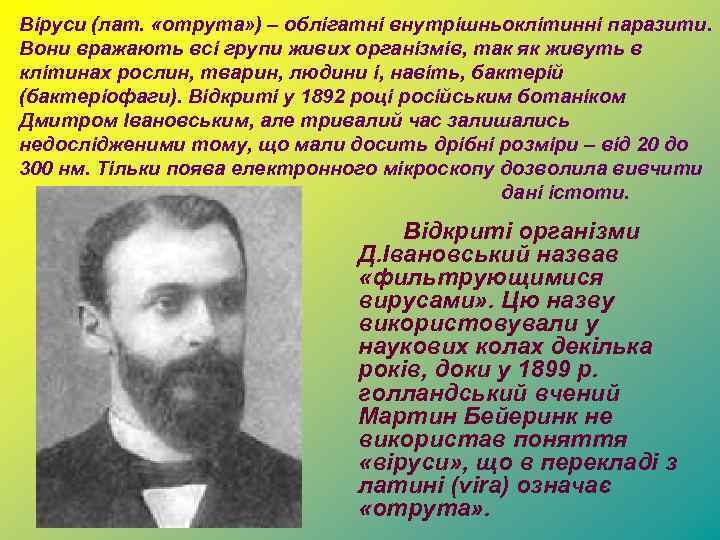 Віруси (лат. «отрута») – облігатні внутрішньоклітинні паразити. Вони вражають всі групи живих організмів, так як живуть в клітинах рослин, тварин, людини і, навіть, бактерій (бактеріофаги). Відкриті у 1892 році російським ботаніком Дмитром Івановським, але тривалий час залишались недослідженими тому, що мали досить дрібні розміри – від 20 до 300 нм. Тільки поява електронного мікроскопу дозволила вивчити дані істоти.

Відкриті організми Д.Івановський назвав «фильтрующимися вирусами». Цю назву використовували у наукових колах декілька років, доки у 1899 р. голландський вчений Мартин Бейеринк не використав поняття «віруси», що в перекладі з латині (vira) означає «отрута».